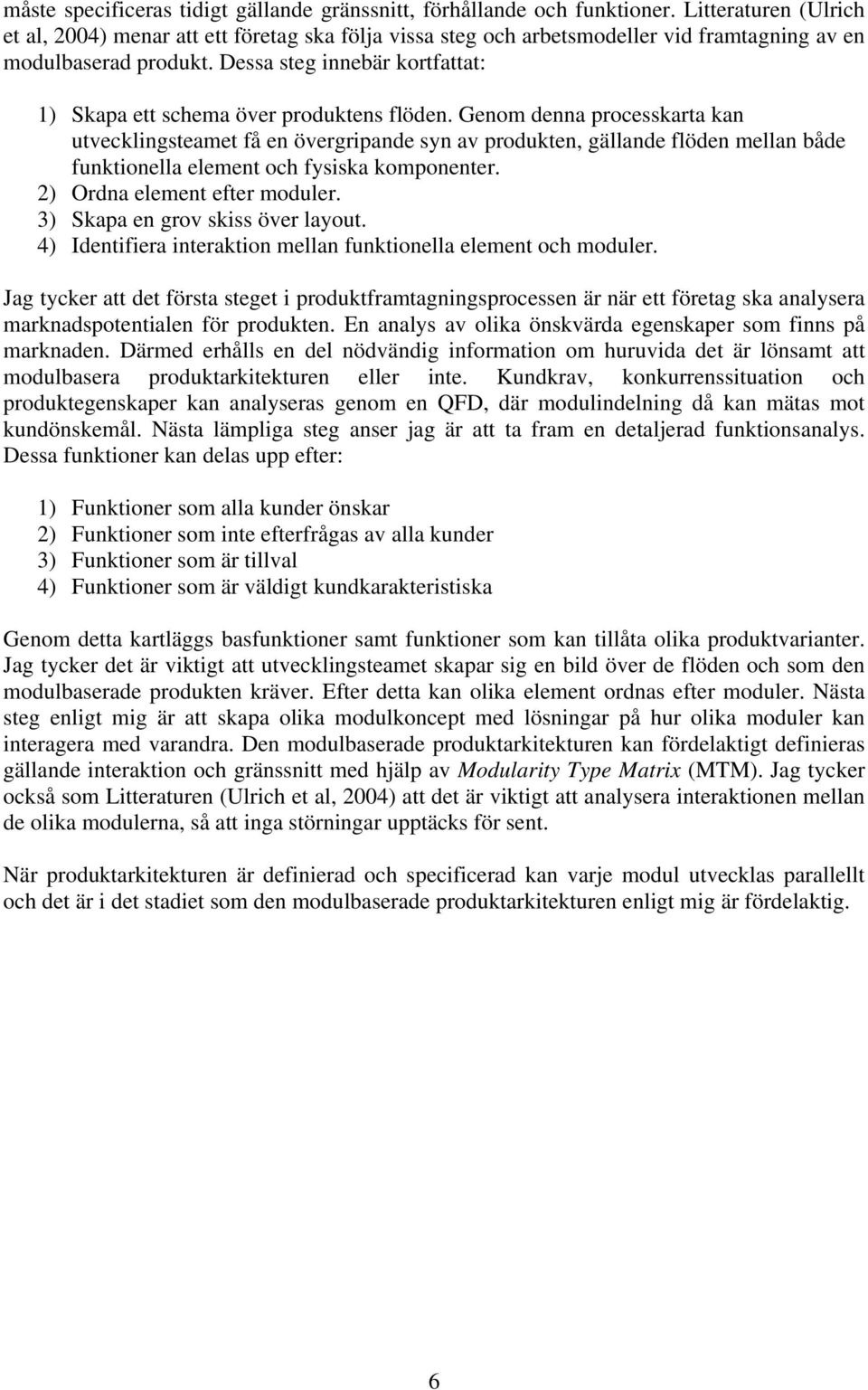 måste specificeras tidigt gällande gränssnitt, förhållande och funktioner. Litteraturen (Ulrich et al, 2004) menar att ett företag ska följa vissa steg och arbetsmodeller vid framtagning av en modulbaserad produkt. Dessa steg innebär kortfattat:

1) Skapa ett schema över produktens flöden. Genom denna processkarta kan utvecklingsteamet få en övergripande syn av produkten, gällande flöden mellan både funktionella element och fysiska komponenter.
2) Ordna element efter moduler.
3) Skapa en grov skiss över layout.
4) Identifiera interaktion mellan funktionella element och moduler.

Jag tycker att det första steget i produktframtagningsprocessen är när ett företag ska analysera marknadspotentialen för produkten. En analys av olika önskvärda egenskaper som finns på marknaden. Därmed erhålls en del nödvändig information om huruvida det är lönsamt att modulbasera produktarkitekturen eller inte. Kundkrav, konkurrenssituation och produktegenskaper kan analyseras genom en QFD, där modulindelning då kan mätas mot kundönskemål. Nästa lämpliga steg anser jag är att ta fram en detaljerad funktionsanalys. Dessa funktioner kan delas upp efter:

1) Funktioner som alla kunder önskar
2) Funktioner som inte efterfrågas av alla kunder
3) Funktioner som är tillval
4) Funktioner som är väldigt kundkarakteristiska

Genom detta kartläggs basfunktioner samt funktioner som kan tillåta olika produktvarianter. Jag tycker det är viktigt att utvecklingsteamet skapar sig en bild över de flöden och som den modulbaserade produkten kräver. Efter detta kan olika element ordnas efter moduler. Nästa steg enligt mig är att skapa olika modulkoncept med lösningar på hur olika moduler kan interagera med varandra. Den modulbaserade produktarkitekturen kan fördelaktigt definieras gällande interaktion och gränssnitt med hjälp av Modularity Type Matrix (MTM). Jag tycker också som Litteraturen (Ulrich et al, 2004) att det är viktigt att analysera interaktionen mellan de olika modulerna, så att inga störningar upptäcks för sent.

När produktarkitekturen är definierad och specificerad kan varje modul utvecklas parallellt och det är i det stadiet som den modulbaserade produktarkitekturen enligt mig är fördelaktig.

6